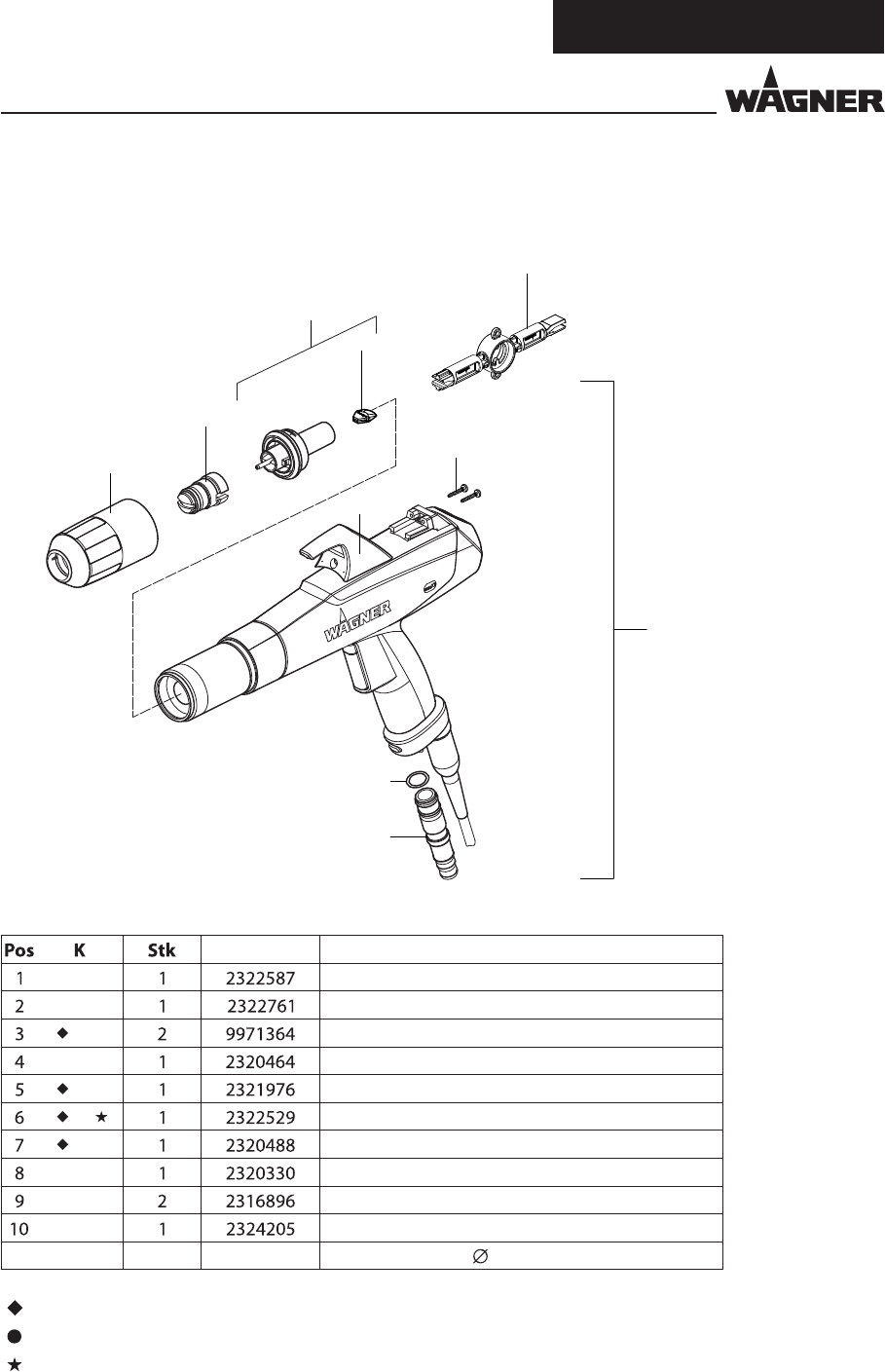 WAGNER

WAGNER

| Pos | K | Stk | | |
|---|---|---|---|---|
| 1 | | 1 | 2322587 | |
| 2 | | 1 | 2322761 | |
| 3 | ◆ | 2 | 9971364 | |
| 4 | | 1 | 2320464 | |
| 5 | ◆ | 1 | 2321976 | |
| 6 | ◆ ★ | 1 | 2322529 | |
| 7 | ◆ | 1 | 2320488 | |
| 8 | | 1 | 2320330 | |
| 9 | | 2 | 2316896 | |
| 10 | | 1 | 2324205 | |
| | | | | $\varnothing$ |

◆
●
★